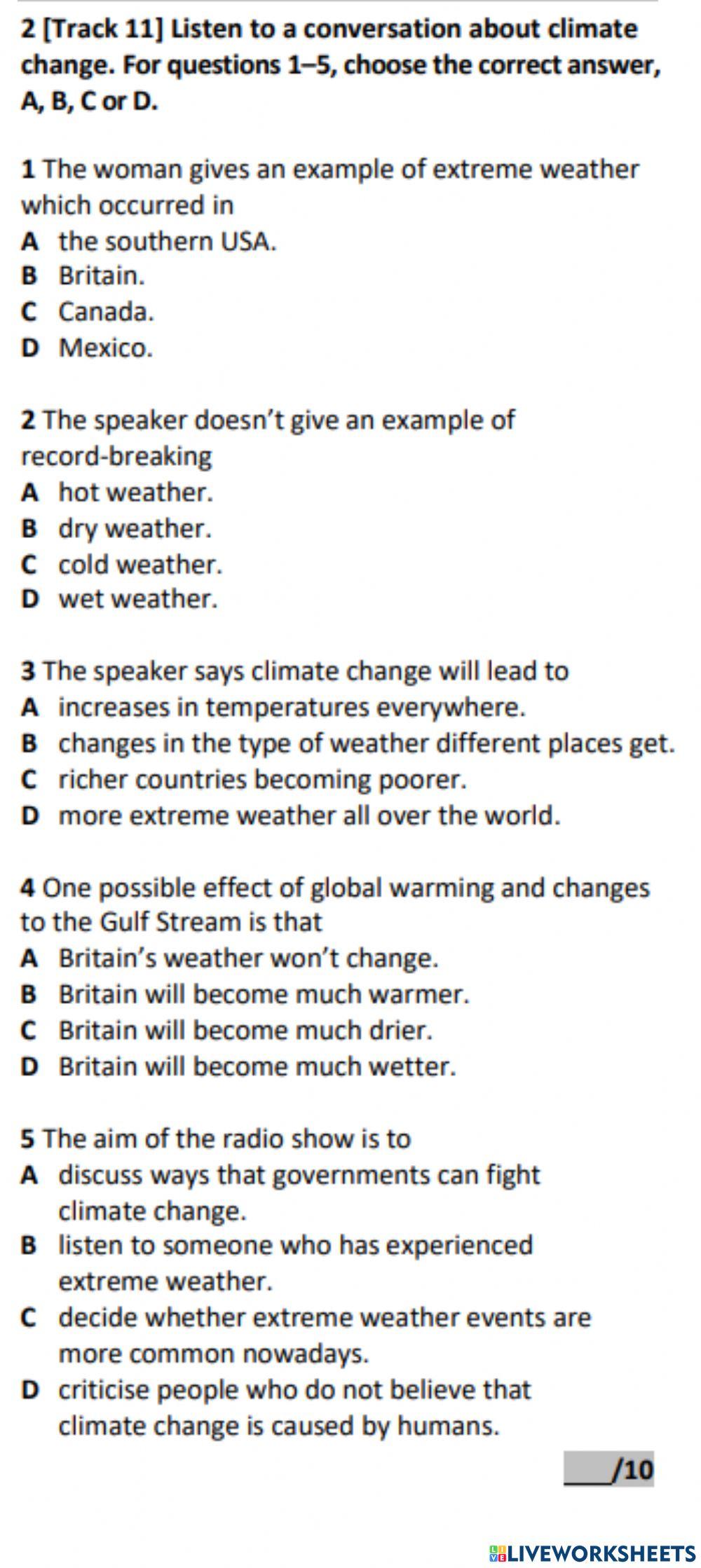 2 [Track 11] Listen to a conversation about climate change. For questions 1–5, choose the correct answer, A, B, C or D.

1 The woman gives an example of extreme weather which occurred in
A the southern USA.
B Britain.
C Canada.
D Mexico.

2 The speaker doesn't give an example of record-breaking
A hot weather.
B dry weather.
C cold weather.
D wet weather.

3 The speaker says climate change will lead to
A increases in temperatures everywhere.
B changes in the type of weather different places get.
C richer countries becoming poorer.
D more extreme weather all over the world.

4 One possible effect of global warming and changes to the Gulf Stream is that
A Britain's weather won't change.
B Britain will become much warmer.
C Britain will become much drier.
D Britain will become much wetter.

5 The aim of the radio show is to
A discuss ways that governments can fight climate change.
B listen to someone who has experienced extreme weather.
C decide whether extreme weather events are more common nowadays.
D criticise people who do not believe that climate change is caused by humans.

____/10

LIVEWORKSHEETS